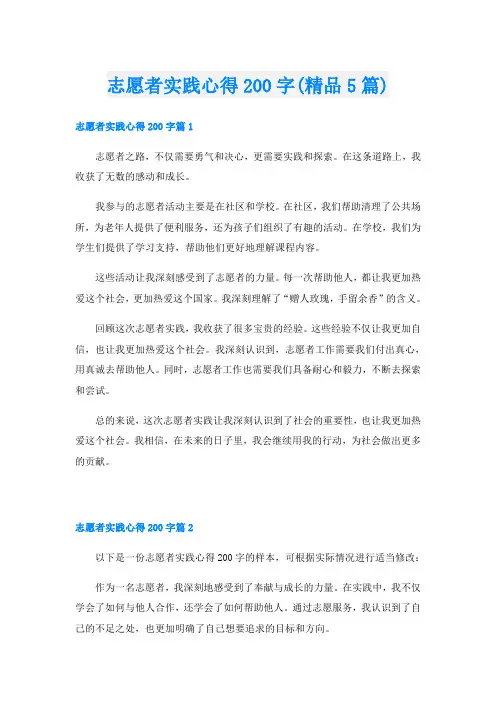 志愿者实践心得 200 字(精品 5 篇)

志愿者实践心得 200 字篇 1

志愿者之路，不仅需要勇气和决心，更需要实践和探索。在这条道路上，我收获了无数的感动和成长。

我参与的志愿者活动主要是在社区和学校。在社区，我们帮助清理了公共场所，为老年人提供了便利服务，还为孩子们组织了有趣的活动。在学校，我们为学生们提供了学习支持，帮助他们更好地理解课程内容。

这些活动让我深刻感受到了志愿者的力量。每一次帮助他人，都让我更加热爱这个社会，更加热爱这个国家。我深刻理解了“赠人玫瑰，手留余香”的含义。

回顾这次志愿者实践，我收获了很多宝贵的经验。这些经验不仅让我更加自信，也让我更加热爱这个社会。我深刻认识到，志愿者工作需要我们付出真心，用真诚去帮助他人。同时，志愿者工作也需要我们具备耐心和毅力，不断去探索和尝试。

总的来说，这次志愿者实践让我深刻认识到了社会的重要性，也让我更加热爱这个社会。我相信，在未来的日子里，我会继续用我的行动，为社会做出更多的贡献。

志愿者实践心得 200 字篇 2

以下是一份志愿者实践心得 200 字的样本，可根据实际情况进行适当修改：

作为一名志愿者，我深刻地感受到了奉献与成长的力量。在实践中，我不仅学会了如何与他人合作，还学会了如何帮助他人。通过志愿服务，我认识到了自己的不足之处，也更加明确了自己想要追求的目标和方向。